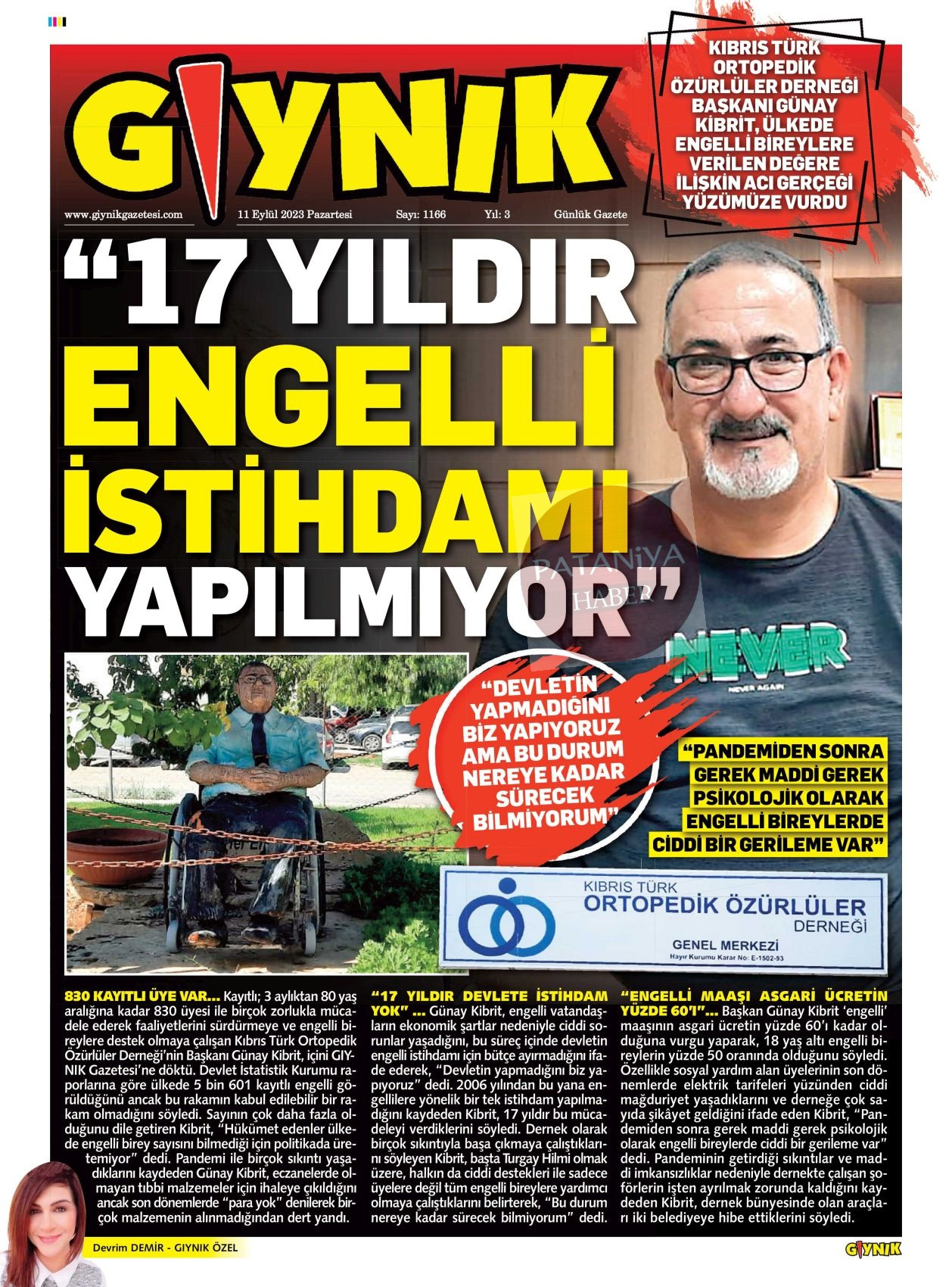 GIYNIK

KIBRIS TÜRK ORTOPEDİK ÖZÜRLÜLER DERNEĞİ BAŞKANI GÜNAY KİBRİT, ÜLKEDE ENGELLİ BİREYLERE VERİLEN DEĞERE İLİŞKİN ACI GERÇEĞİ YÜZÜMÜZE VURDU

www.giynikgazetesi.com 11 Eylül 2023 Pazartesi Sayı: 1166 Yıl: 3 Günlük Gazete

“17 YILDIR ENGELLİ İSTİHDAMI YAPILMIYOR”

PATANİYA HABER

NEVER
NEVER AGAIN

“DEVLETİN YAPMADIĞINI BİZ YAPIYORUZ AMA BU DURUM NEREYE KADAR SÜRECEK BİLMİYORUM”

“PANDEMİDEN SONRA GEREK MADDİ GEREK PSİKOLOJİK OLARAK ENGELLİ BİREYLERDE CİDDİ BİR GERİLEME VAR”

KIBRIS TÜRK ORTOPEDİK ÖZÜRLÜLER DERNEĞİ
GENEL MERKEZİ
Hayır Kurumu Karar No: E-1502-93

830 KAYITLI ÜYE VAR… Kayıtlı; 3 aylıktan 80 yaş aralığına kadar 830 üyesi ile birçok zorlukla mücadele ederek faaliyetlerini sürdürmeye ve engelli bireylere destek olmaya çalışan Kıbrıs Türk Ortopedik Özürlüler Derneği’nin Başkanı Günay Kibrit, içini GIYNIK Gazetesi’ne döktü. Devlet İstatistik Kurumu raporlarına göre ülkede 5 bin 601 kayıtlı engelli görüldüğünü ancak bu rakamın kabul edilebilir bir rakam olmadığını söyledi. Sayının çok daha fazla olduğunu dile getiren Kibrit, “Hükümet edenler ülkede engelli birey sayısını bilmediği için politikada üretemiyor” dedi. Pandemi ile birçok sıkıntı yaşadıklarını kaydeden Günay Kibrit, eczanelerde olmayan tıbbi malzemeler için ihaleye çıkıldığını ancak son dönemlerde “para yok” denilerek birçok malzemenin alınmadığından dert yandı.

“17 YILDIR DEVLETE İSTİHDAM YOK” … Günay Kibrit, engelli vatandaşların ekonomik şartlar nedeniyle ciddi sorunlar yaşadığını, bu süreç içinde devletin engelli istihdamı için bütçe ayırmadığını ifade ederek, “Devletin yapmadığını biz yapıyoruz” dedi. 2006 yılından bu yana engellilere yönelik bir tek istihdam yapılmadığını kaydeden Kibrit, 17 yıldır bu mücadeleyi verdiklerini söyledi. Dernek olarak birçok sıkıntıyla başa çıkmaya çalıştıklarını söyleyen Kibrit, başta Turgay Hilmi olmak üzere, halkın da ciddi destekleri ile sadece üyelere değil tüm engelli bireylere yardımcı olmaya çalıştıklarını belirterek, “Bu durum nereye kadar sürecek bilmiyorum” dedi.

“ENGELLİ MAAŞI ASGARİ ÜCRETİN YÜZDE 60’I”… Başkan Günay Kibrit ‘engelli’ maaşının asgari ücretin yüzde 60’ı kadar olduğuna vurgu yaparak, 18 yaş altı engelli bireylerin yüzde 50 oranında olduğunu söyledi. Özellikle sosyal yardım alan üyelerinin son dönemlerde elektrik tarifeleri yüzünden ciddi mağduriyet yaşadıklarını ve derneğe çok sayıda şikâyet geldiğini ifade eden Kibrit, “Pandemiden sonra gerek maddi gerek psikolojik olarak engelli bireylerde ciddi bir gerileme var” dedi. Pandeminin getirdiği sıkıntılar ve maddi imkansızlıklar nedeniyle dernekte çalışan şoförlerin işten ayrılmak zorunda kaldığını kaydeden Kibrit, dernek bünyesinde olan araçları iki belediyeye hibe ettiklerini söyledi.

Devrim DEMİR - GIYNIK ÖZEL

GIYNIK